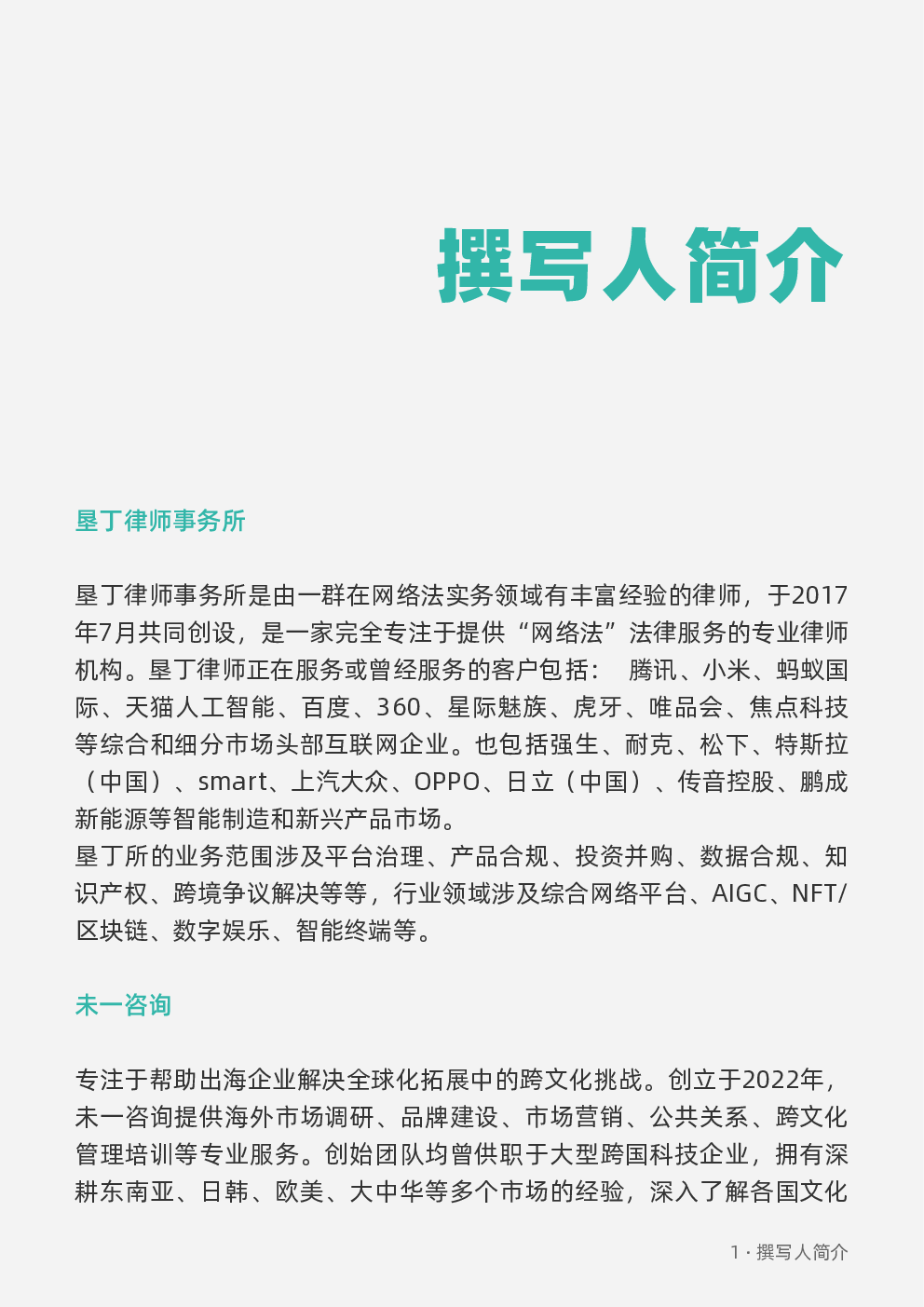 撰写人简介

垦丁律师事务所

垦丁律师事务所是由一群在网络法实务领域有丰富经验的律师，于2017年7月共同创设，是一家完全专注于提供“网络法”法律服务的专业律师机构。垦丁律师正在服务或曾经服务的客户包括： 腾讯、小米、蚂蚁国际、天猫人工智能、百度、360、星际魅族、虎牙、唯品会、焦点科技等综合和细分市场头部互联网企业。也包括强生、耐克、松下、特斯拉（中国）、smart、上汽大众、OPPO、日立（中国）、传音控股、鹏成新能源等智能制造和新兴产品市场。
垦丁所的业务范围涉及平台治理、产品合规、投资并购、数据合规、知识产权、跨境争议解决等等，行业领域涉及综合网络平台、AIGC、NFT/区块链、数字娱乐、智能终端等。

未一咨询

专注于帮助出海企业解决全球化拓展中的跨文化挑战。创立于2022年，未一咨询提供海外市场调研、品牌建设、市场营销、公共关系、跨文化管理培训等专业服务。创始团队均曾供职于大型跨国科技企业，拥有深耕东南亚、日韩、欧美、大中华等多个市场的经验，深入了解各国文化

1 · 撰写人简介